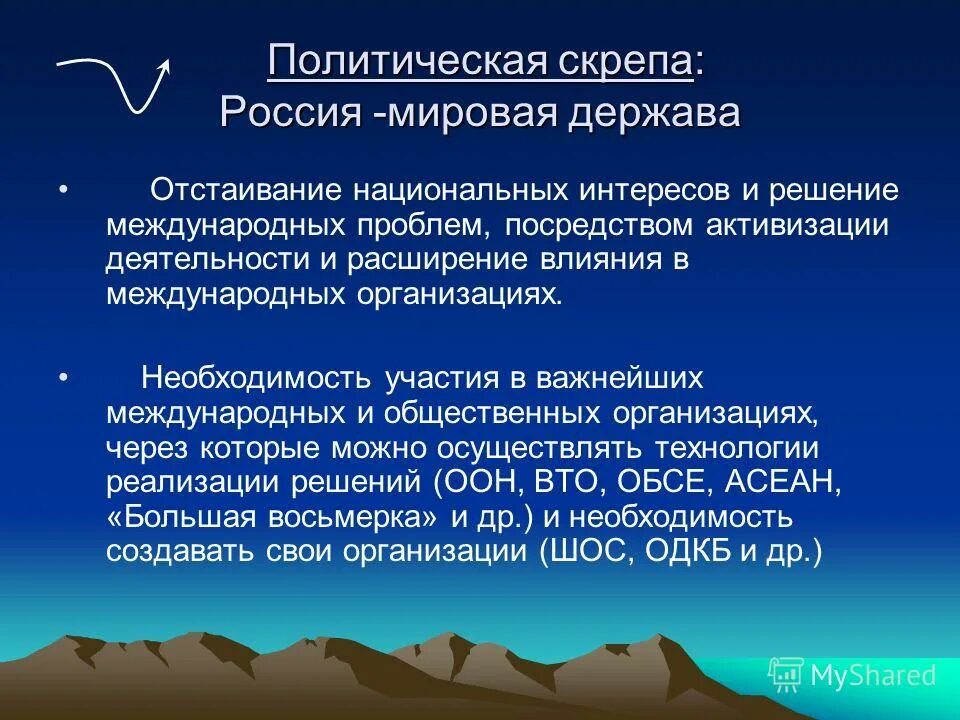 Политическая скрепа:
Россия -мировая держава

• Отстаивание национальных интересов и решение международных проблем, посредством активизации деятельности и расширение влияния в международных организациях.

• Необходимость участия в важнейших международных и общественных организациях, через которые можно осуществлять технологии реализации решений (ООН, ВТО, ОБСЕ, АСЕАН, «Большая восьмерка» и др.) и необходимость создавать свои организации (ШОС, ОДКБ и др.)

MyShared